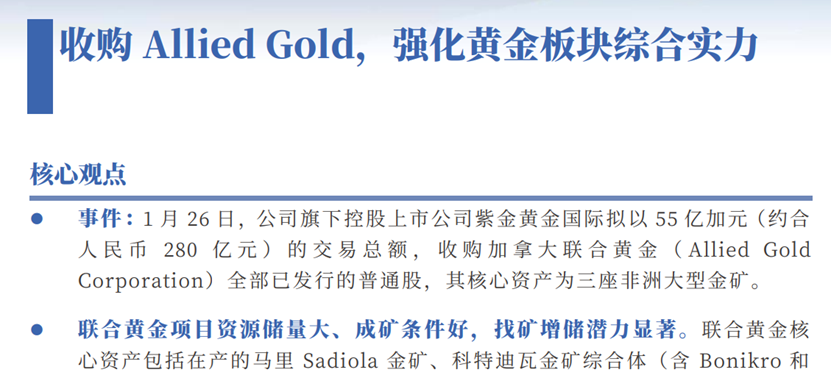 收购 Allied Gold，强化黄金板块综合实力

核心观点

● 事件：1 月 26 日，公司旗下控股上市公司紫金黄金国际拟以 55 亿加元（约合人民币 280 亿元）的交易总额，收购加拿大联合黄金（Allied Gold Corporation）全部已发行的普通股，其核心资产为三座非洲大型金矿。

● 联合黄金项目资源储量大、成矿条件好，找矿增储潜力显著。联合黄金核心资产包括在产的马里 Sadiola 金矿、科特迪瓦金矿综合体（含 Bonikro 和